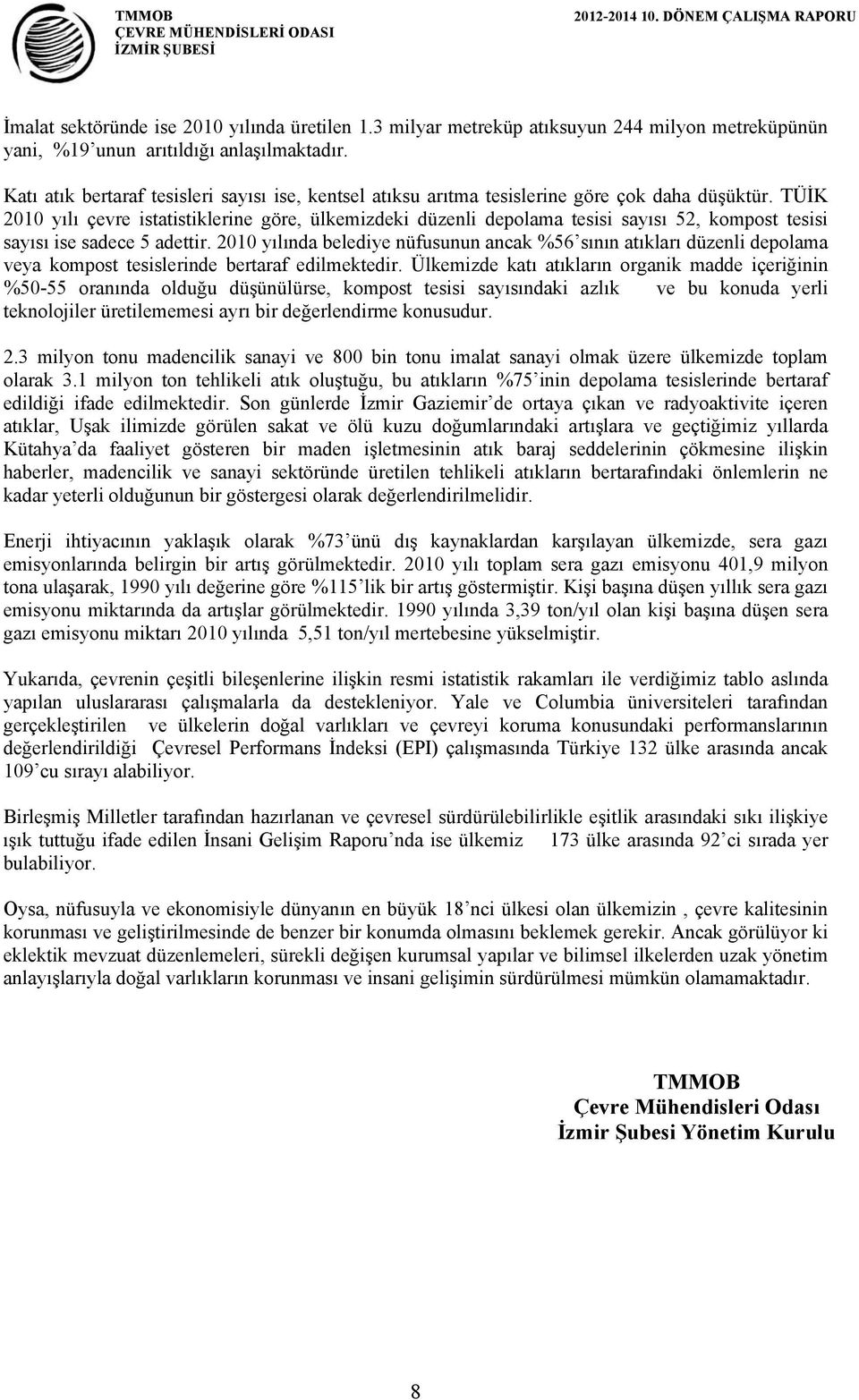 TMMOB
ÇEVRE MÜHENDİSLERİ ODASI
İZMİR ŞUBESİ

2012-2014 10. DÖNEM ÇALIŞMA RAPORU

İmalat sektöründe ise 2010 yılında üretilen 1.3 milyar metreküp atıksuyun 244 milyon metreküpünün yani, %19'unun arıtıldığı anlaşılmaktadır.

Katı atık bertaraf tesisleri sayısı ise, kentsel atıksu arıtma tesislerine göre çok daha düşüktür. TÜİK 2010 yılı çevre istatistiklerine göre, ülkemizdeki düzenli depolama tesisi sayısı 52, kompost tesisi sayısı ise sadece 5 adettir. 2010 yılında belediye nüfusunun ancak %56'sının atıkları düzenli depolama veya kompost tesislerinde bertaraf edilmektedir. Ülkemizde katı atıkların organik madde içeriğinin %50-55 oranında olduğu düşünülürse, kompost tesisi sayısındaki azlık ve bu konuda yerli teknolojiler üretilememesi ayrı bir değerlendirme konusudur.

2.3 milyon tonu madencilik sanayi ve 800 bin tonu imalat sanayi olmak üzere ülkemizde toplam olarak 3.1 milyon ton tehlikeli atık oluştuğu, bu atıkların %75'inin depolama tesislerinde bertaraf edildiği ifade edilmektedir. Son günlerde İzmir Gaziemir'de ortaya çıkan ve radyoaktivite içeren atıklar, Uşak ilimizde görülen sakat ve ölü kuzu doğumlarındaki artışlara ve geçtiğimiz yıllarda Kütahya'da faaliyet gösteren bir maden işletmesinin atık baraj seddelerinin çökmesine ilişkin haberler, madencilik ve sanayi sektöründe üretilen tehlikeli atıkların bertarafındaki önlemlerin ne kadar yeterli olduğunun bir göstergesi olarak değerlendirilmelidir.

Enerji ihtiyacının yaklaşık olarak %73'ünü dış kaynaklardan karşılayan ülkemizde, sera gazı emisyonlarında belirgin bir artış görülmektedir. 2010 yılı toplam sera gazı emisyonu 401,9 milyon tona ulaşarak, 1990 yılı değerine göre %115'lik bir artış göstermiştir. Kişi başına düşen yıllık sera gazı emisyonu miktarında da artışlar görülmektedir. 1990 yılında 3,39 ton/yıl olan kişi başına düşen sera gazı emisyonu miktarı 2010 yılında 5,51 ton/yıl mertebesine yükselmiştir.

Yukarıda, çevrenin çeşitli bileşenlerine ilişkin resmi istatistik rakamları ile verdiğimiz tablo aslında yapılan uluslararası çalışmalarla da destekleniyor. Yale ve Columbia üniversiteleri tarafından gerçekleştirilen ve ülkelerin doğal varlıkları ve çevreyi koruma konusundaki performanslarının değerlendirildiği Çevresel Performans İndeksi (EPI) çalışmasında Türkiye 132 ülke arasında ancak 109'cu sırayı alabiliyor.

Birleşmiş Milletler tarafından hazırlanan ve çevresel sürdürülebilirlikle eşitlik arasındaki sıkı ilişkiye ışık tuttuğu ifade edilen İnsani Gelişim Raporu'nda ise ülkemiz 173 ülke arasında 92'ci sırada yer bulabiliyor.

Oysa, nüfusuyla ve ekonomisiyle dünyanın en büyük 18'nci ülkesi olan ülkemizin , çevre kalitesinin korunması ve geliştirilmesinde de benzer bir konumda olmasını beklemek gerekir. Ancak görülüyor ki eklektik mevzuat düzenlemeleri, sürekli değişen kurumsal yapılar ve bilimsel ilkelerden uzak yönetim anlayışlarıyla doğal varlıkların korunması ve insani gelişimin sürdürülmesi mümkün olamamaktadır.

TMMOB
Çevre Mühendisleri Odası
İzmir Şubesi Yönetim Kurulu

8